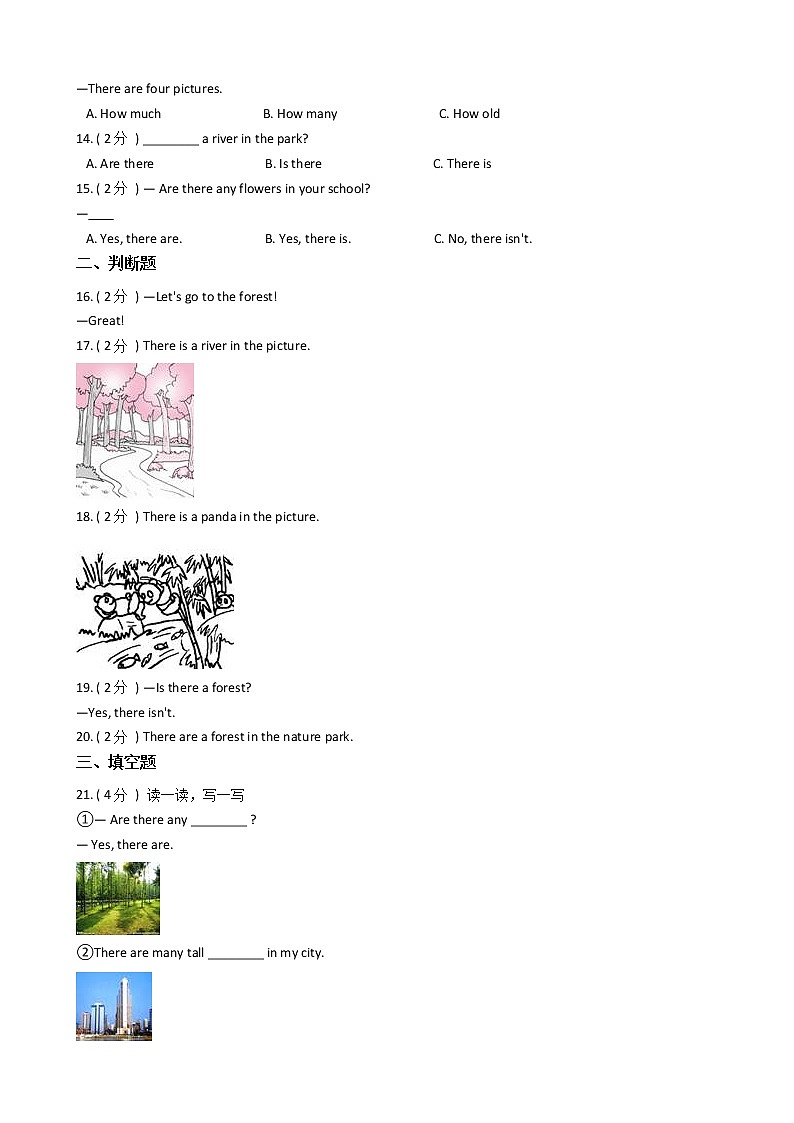 —There are four pictures.

A. How much B. How many C. How old

14. ( 2分 ) ________ a river in the park?

A. Are there B. Is there C. There is

15. ( 2分 ) — Are there any flowers in your school?

—____

A. Yes, there are. B. Yes, there is. C. No, there isn't.

二、判断题

16. ( 2分 ) —Let's go to the forest!

—Great!

17. ( 2分 ) There is a river in the picture.

18. ( 2分 ) There is a panda in the picture.

19. ( 2分 ) —Is there a forest?

—Yes, there isn't.

20. ( 2分 ) There are a forest in the nature park.

三、填空题

21. ( 4分 ) 读一读，写一写

①— Are there any ________ ?

— Yes, there are.

②There are many tall ________ in my city.